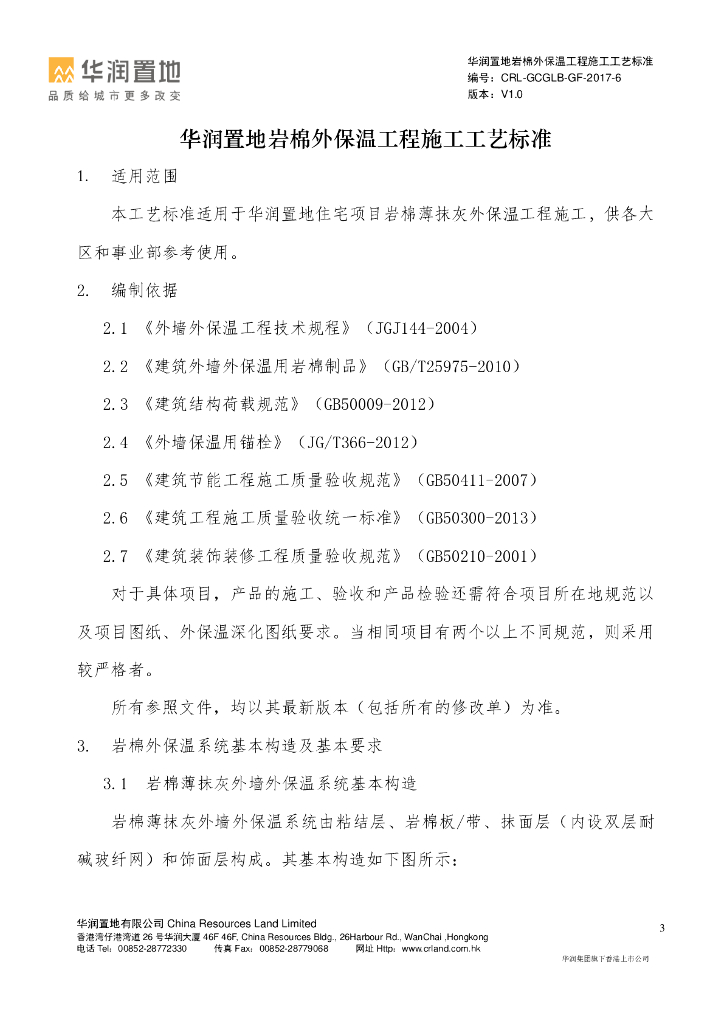 华润置地
品质给城市更多改变

华润置地岩棉外保温工程施工工艺标准
编号：CRL-GCGLB-GF-2017-6
版本：V1.0

华润置地岩棉外保温工程施工工艺标准

1. 适用范围

本工艺标准适用于华润置地住宅项目岩棉薄抹灰外保温工程施工，供各大区和事业部参考使用。

2. 编制依据

2.1 《外墙外保温工程技术规程》（JGJ144-2004）

2.2 《建筑外墙外保温用岩棉制品》（GB/T25975-2010）

2.3 《建筑结构荷载规范》（GB50009-2012）

2.4 《外墙保温用锚栓》（JG/T366-2012）

2.5 《建筑节能工程施工质量验收规范》（GB50411-2007）

2.6 《建筑工程施工质量验收统一标准》（GB50300-2013）

2.7 《建筑装饰装修工程质量验收规范》（GB50210-2001）

对于具体项目，产品的施工、验收和产品检验还需符合项目所在地规范以及项目图纸、外保温深化图纸要求。当相同项目有两个以上不同规范，则采用较严格者。

所有参照文件，均以其最新版本（包括所有的修改单）为准。

3. 岩棉外保温系统基本构造及基本要求

3.1 岩棉薄抹灰外墙外保温系统基本构造

岩棉薄抹灰外墙外保温系统由粘结层、岩棉板/带、抹面层（内设双层耐碱玻纤网）和饰面层构成。其基本构造如下图所示：

华润置地有限公司 China Resources Land Limited
香港湾仔港湾道 26 号华润大厦 46F 46F, China Resources Bldg., 26Harbour Rd., WanChai ,Hongkong
电话 Tel：00852-28772330 传真 Fax：00852-28779068 网址 Http：www.crland.com.hk

3

华润集团旗下香港上市公司